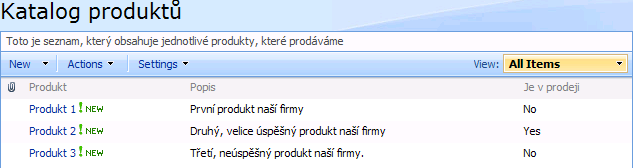 Katalog produktů

Toto je seznam, který obsahuje jednotlivé produkty, které prodáváme

New Actions Settings View: All Items

| Produkt | Popis | Je v prodeji |
|---|---|---|
| Produkt 1 ! NEW | První produkt naší firmy | No |
| Produkt 2 ! NEW | Druhý, velice úspěšný produkt naší firmy | Yes |
| Produkt 3 ! NEW | Třetí, neúspěšný produkt naší firmy. | No |